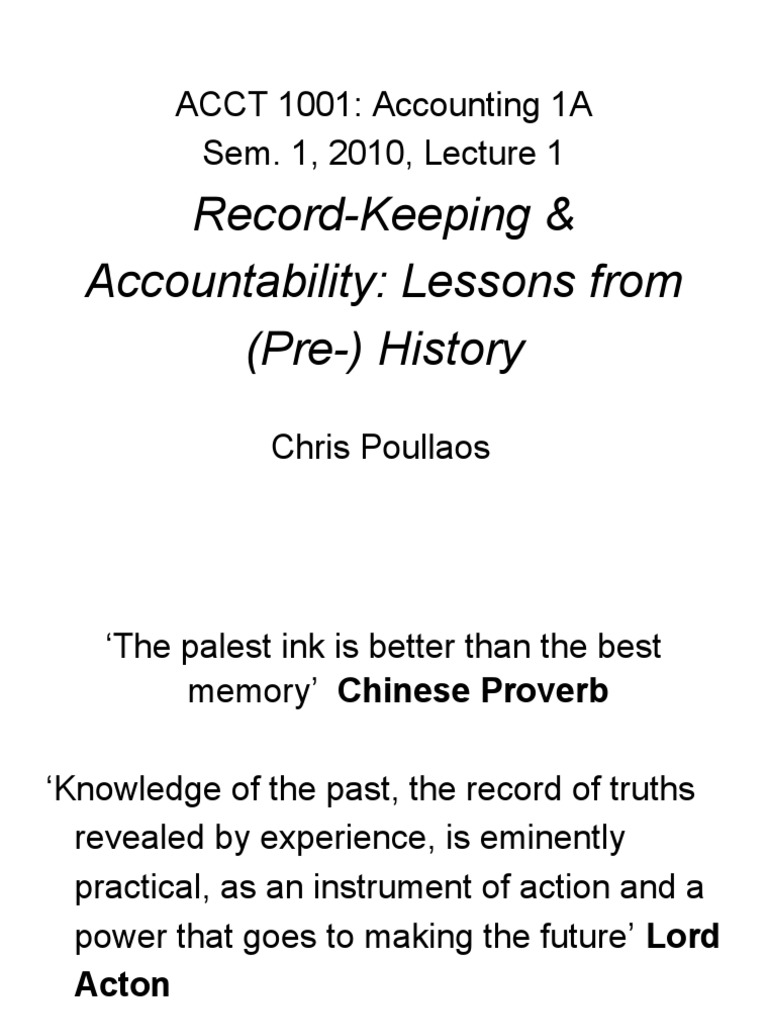 ACCT 1001: Accounting 1A
Sem. 1, 2010, Lecture 1

Record-Keeping & Accountability: Lessons from (Pre-) History

Chris Poullaos

‘The palest ink is better than the best memory’ Chinese Proverb

‘Knowledge of the past, the record of truths revealed by experience, is eminently practical, as an instrument of action and a power that goes to making the future’ Lord Acton